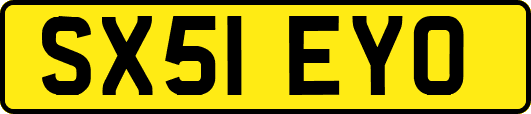 SX51 EYO